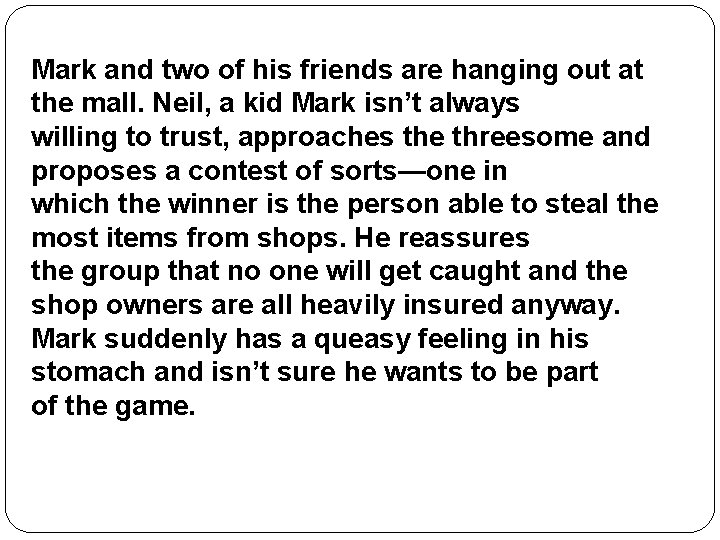 Mark and two of his friends are hanging out at the mall. Neil, a kid Mark isn’t always willing to trust, approaches the threesome and proposes a contest of sorts—one in which the winner is the person able to steal the most items from shops. He reassures the group that no one will get caught and the shop owners are all heavily insured anyway. Mark suddenly has a queasy feeling in his stomach and isn’t sure he wants to be part of the game.